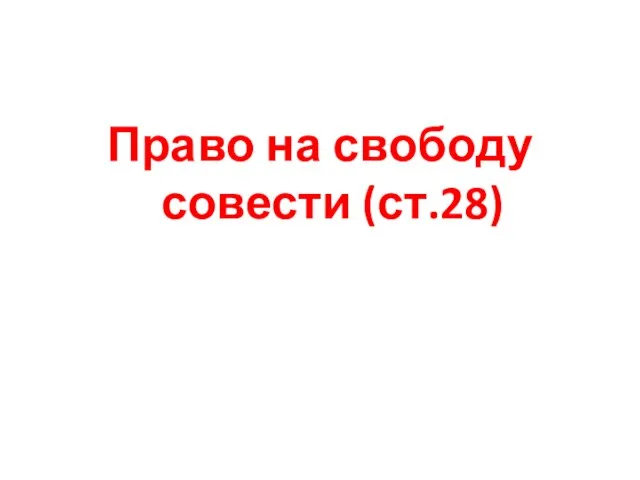 Право на свободу совести (ст.28)